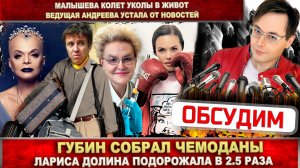 МАЛЫШЕВА КОЛЕТ УКОЛЫ В ЖИВОТ
ВЕДУЩАЯ АНДРЕЕВА УСТАЛА ОТ НОВОСТЕЙ

ОБСУДИМ

ГУБИН СОБРАЛ ЧЕМОДАНЫ
ЛАРИСА ДОЛИНА ПОДОРОЖАЛА В 2.5 РАЗА